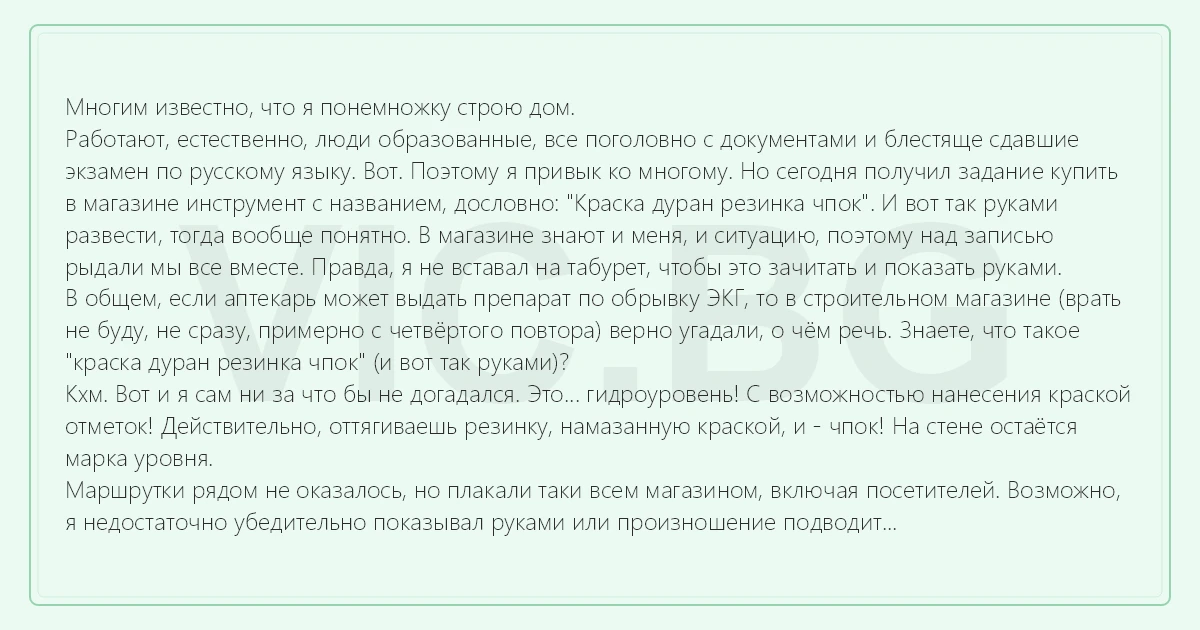 Многим известно, что я понемножку строю дом.
Работают, естественно, люди образованные, все поголовно с документами и блестяще сдавшие экзамен по русскому языку. Вот. Поэтому я привык ко многому. Но сегодня получил задание купить в магазине инструмент с названием, дословно: "Краска дуран резинка чпок". И вот так руками развести, тогда вообще понятно. В магазине знают и меня, и ситуацию, поэтому над записью рыдали мы все вместе. Правда, я не вставал на табурет, чтобы это зачитать и показать руками.
В общем, если аптекарь может выдать препарат по обрывку ЭКГ, то в строительном магазине (врать не буду, не сразу, примерно с четвёртого повтора) верно угадали, о чём речь. Знаете, что такое "краска дуран резинка чпок" (и вот так руками)?
Кхм. Вот и я сам ни за что бы не догадался. Это... гидроуровень! С возможностью нанесения краской отметок! Действительно, оттягиваешь резинку, намазанную краской, и - чпок! На стене остаётся марка уровня.
Маршрутки рядом не оказалось, но плакали таки всем магазином, включая посетителей. Возможно, я недостаточно убедительно показывал руками или произношение подводит...

VIC.BG